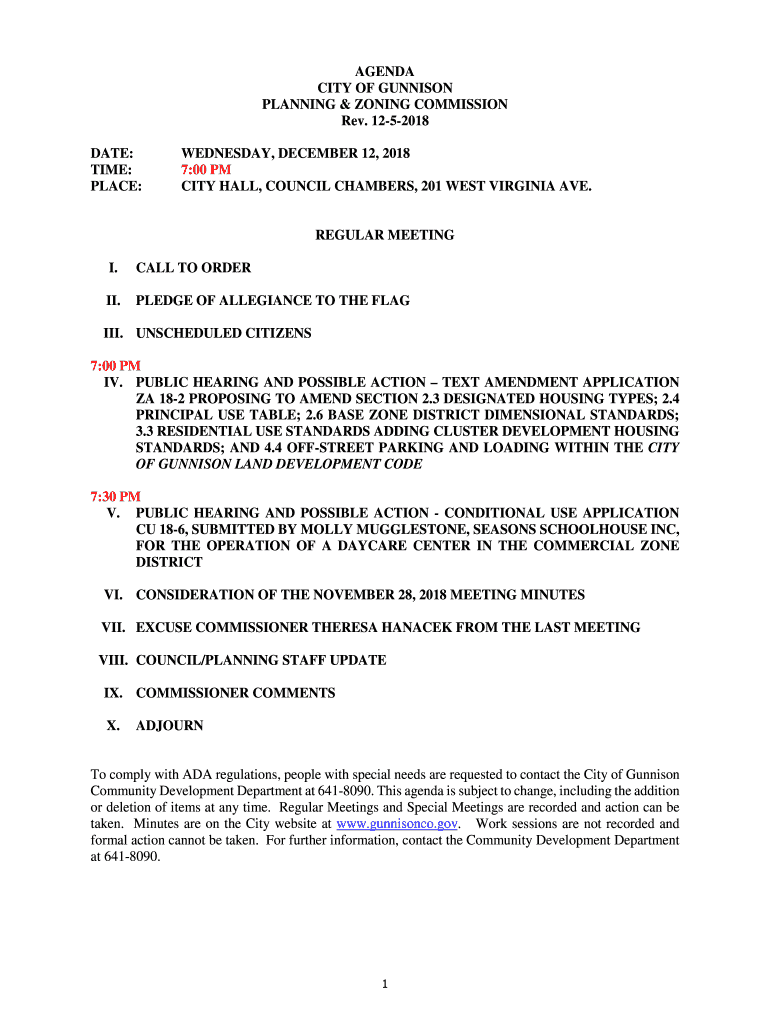 AGENDA
CITY OF GUNNISON
PLANNING & ZONING COMMISSION
Rev. 12-5-2018

DATE: WEDNESDAY, DECEMBER 12, 2018
TIME: 7:00 PM
PLACE: CITY HALL, COUNCIL CHAMBERS, 201 WEST VIRGINIA AVE.

REGULAR MEETING

I. CALL TO ORDER

II. PLEDGE OF ALLEGIANCE TO THE FLAG

III. UNSCHEDULED CITIZENS

7:00 PM
IV. PUBLIC HEARING AND POSSIBLE ACTION – TEXT AMENDMENT APPLICATION ZA 18-2 PROPOSING TO AMEND SECTION 2.3 DESIGNATED HOUSING TYPES; 2.4 PRINCIPAL USE TABLE; 2.6 BASE ZONE DISTRICT DIMENSIONAL STANDARDS; 3.3 RESIDENTIAL USE STANDARDS ADDING CLUSTER DEVELOPMENT HOUSING STANDARDS; AND 4.4 OFF-STREET PARKING AND LOADING WITHIN THE CITY OF GUNNISON LAND DEVELOPMENT CODE

7:30 PM
V. PUBLIC HEARING AND POSSIBLE ACTION - CONDITIONAL USE APPLICATION CU 18-6, SUBMITTED BY MOLLY MUGGLESTONE, SEASONS SCHOOLHOUSE INC, FOR THE OPERATION OF A DAYCARE CENTER IN THE COMMERCIAL ZONE DISTRICT

VI. CONSIDERATION OF THE NOVEMBER 28, 2018 MEETING MINUTES

VII. EXCUSE COMMISSIONER THERESA HANACEK FROM THE LAST MEETING

VIII. COUNCIL/PLANNING STAFF UPDATE

IX. COMMISSIONER COMMENTS

X. ADJOURN

To comply with ADA regulations, people with special needs are requested to contact the City of Gunnison Community Development Department at 641-8090. This agenda is subject to change, including the addition or deletion of items at any time. Regular Meetings and Special Meetings are recorded and action can be taken. Minutes are on the City website at www.gunnisonco.gov. Work sessions are not recorded and formal action cannot be taken. For further information, contact the Community Development Department at 641-8090.

1